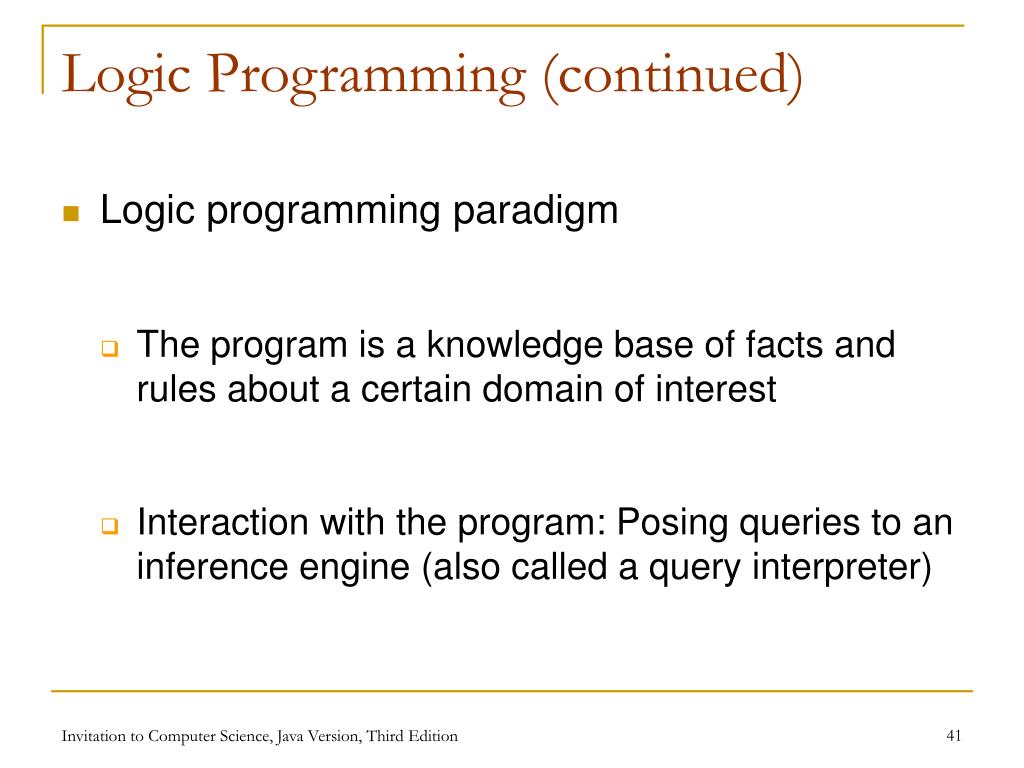 Logic Programming (continued)

Logic programming paradigm

The program is a knowledge base of facts and rules about a certain domain of interest

Interaction with the program: Posing queries to an inference engine (also called a query interpreter)

Invitation to Computer Science, Java Version, Third Edition

41